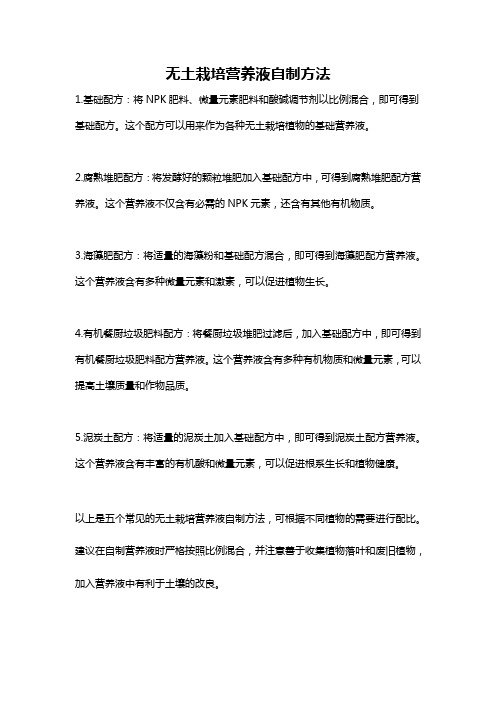 无土栽培营养液自制方法

1.基础配方：将NPK肥料、微量元素肥料和酸碱调节剂以比例混合，即可得到基础配方。这个配方可以用来作为各种无土栽培植物的基础营养液。

2.腐熟堆肥配方：将发酵好的颗粒堆肥加入基础配方中，可得到腐熟堆肥配方营养液。这个营养液不仅含有必需的NPK元素，还含有其他有机物质。

3.海藻肥配方：将适量的海藻粉和基础配方混合，即可得到海藻肥配方营养液。这个营养液含有多种微量元素和激素，可以促进植物生长。

4.有机餐厨垃圾肥料配方：将餐厨垃圾堆肥过滤后，加入基础配方中，即可得到有机餐厨垃圾肥料配方营养液。这个营养液含有多种有机物质和微量元素，可以提高土壤质量和作物品质。

5.泥炭土配方：将适量的泥炭土加入基础配方中，即可得到泥炭土配方营养液。这个营养液含有丰富的有机酸和微量元素，可以促进根系生长和植物健康。

以上是五个常见的无土栽培营养液自制方法，可根据不同植物的需要进行配比。建议在自制营养液时严格按照比例混合，并注意善于收集植物落叶和废旧植物，加入营养液中有利于土壤的改良。